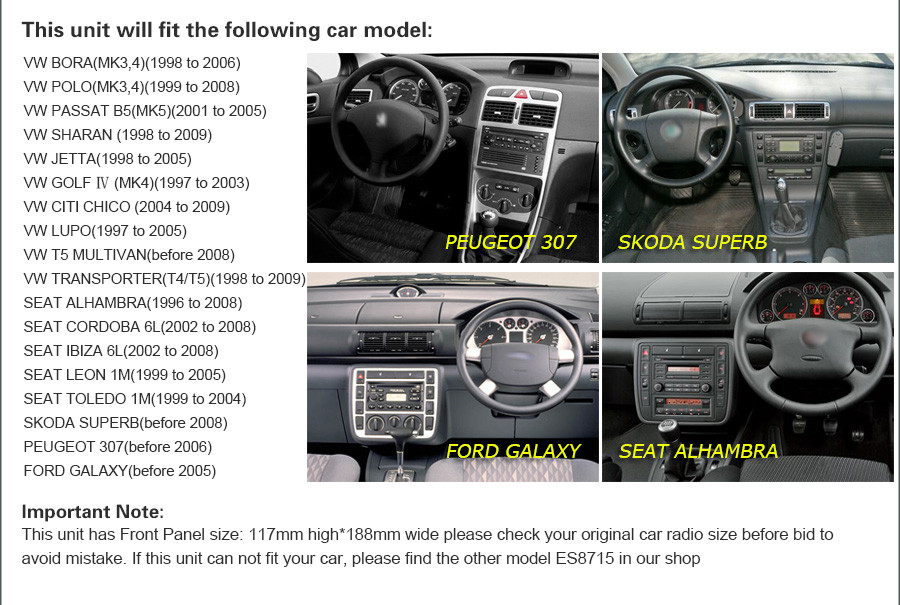 This unit will fit the following car model:

VW BORA(MK3,4)(1998 to 2006)
VW POLO(MK3,4)(1999 to 2008)
VW PASSAT B5(MK5)(2001 to 2005)
VW SHARAN (1998 to 2009)
VW JETTA(1998 to 2005)
VW GOLF Ⅳ (MK4)(1997 to 2003)
VW CITI CHICO (2004 to 2009)
VW LUPO(1997 to 2005)
VW T5 MULTIVAN(before 2008)
VW TRANSPORTER(T4/T5)(1998 to 2009)
SEAT ALHAMBRA(1996 to 2008)
SEAT CORDOBA 6L(2002 to 2008)
SEAT IBIZA 6L(2002 to 2008)
SEAT LEON 1M(1999 to 2005)
SEAT TOLEDO 1M(1999 to 2004)
SKODA SUPERB(before 2008)
PEUGEOT 307(before 2006)
FORD GALAXY(before 2005)

PEUGEOT 307
SKODA SUPERB
FORD GALAXY
SEAT ALHAMBRA

Important Note:
This unit has Front Panel size: 117mm high*188mm wide please check your original car radio size before bid to avoid mistake. If this unit can not fit your car, please find the other model ES8715 in our shop